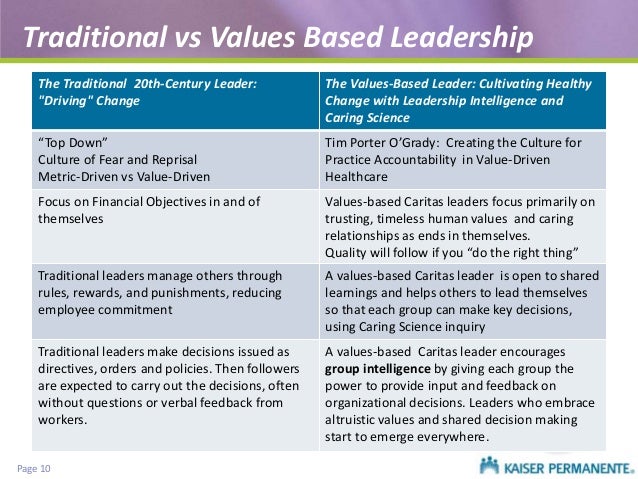 Traditional vs Values Based Leadership

| The Traditional 20th-Century Leader: "Driving" Change | The Values-Based Leader: Cultivating Healthy Change with Leadership Intelligence and Caring Science |
|---|---|
| "Top Down" Culture of Fear and Reprisal Metric-Driven vs Value-Driven | Tim Porter O'Grady: Creating the Culture for Practice Accountability in Value-Driven Healthcare |
| Focus on Financial Objectives in and of themselves | Values-based Caritas leaders focus primarily on trusting, timeless human values and caring relationships as ends in themselves. Quality will follow if you "do the right thing" |
| Traditional leaders manage others through rules, rewards, and punishments, reducing employee commitment | A values-based Caritas leader is open to shared learnings and helps others to lead themselves so that each group can make key decisions, using Caring Science inquiry |
| Traditional leaders make decisions issued as directives, orders and policies. Then followers are expected to carry out the decisions, often without questions or verbal feedback from workers. | A values-based Caritas leader encourages group intelligence by giving each group the power to provide input and feedback on organizational decisions. Leaders who embrace altruistic values and shared decision making start to emerge everywhere. |

Page 10

KAISER PERMANENTE.